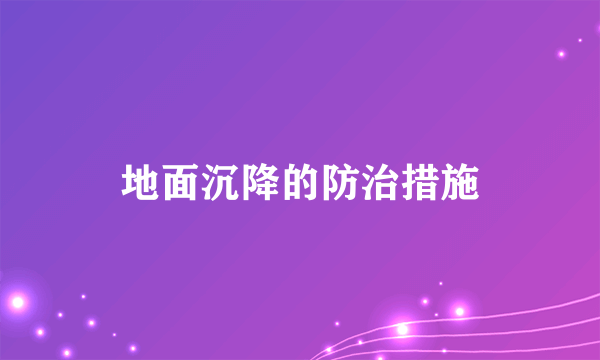 地面沉降的防治措施